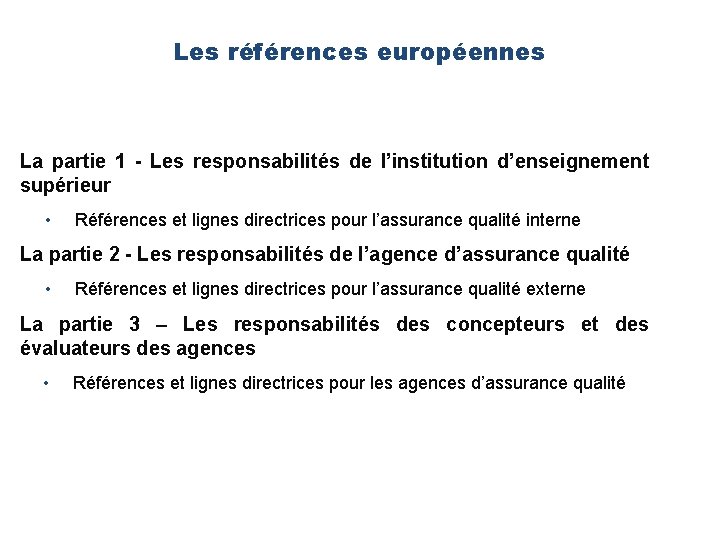 Les références européennes

La partie 1 - Les responsabilités de l’institution d’enseignement supérieur

• Références et lignes directrices pour l’assurance qualité interne

La partie 2 - Les responsabilités de l’agence d’assurance qualité

• Références et lignes directrices pour l’assurance qualité externe

La partie 3 – Les responsabilités des concepteurs et des évaluateurs des agences

• Références et lignes directrices pour les agences d’assurance qualité